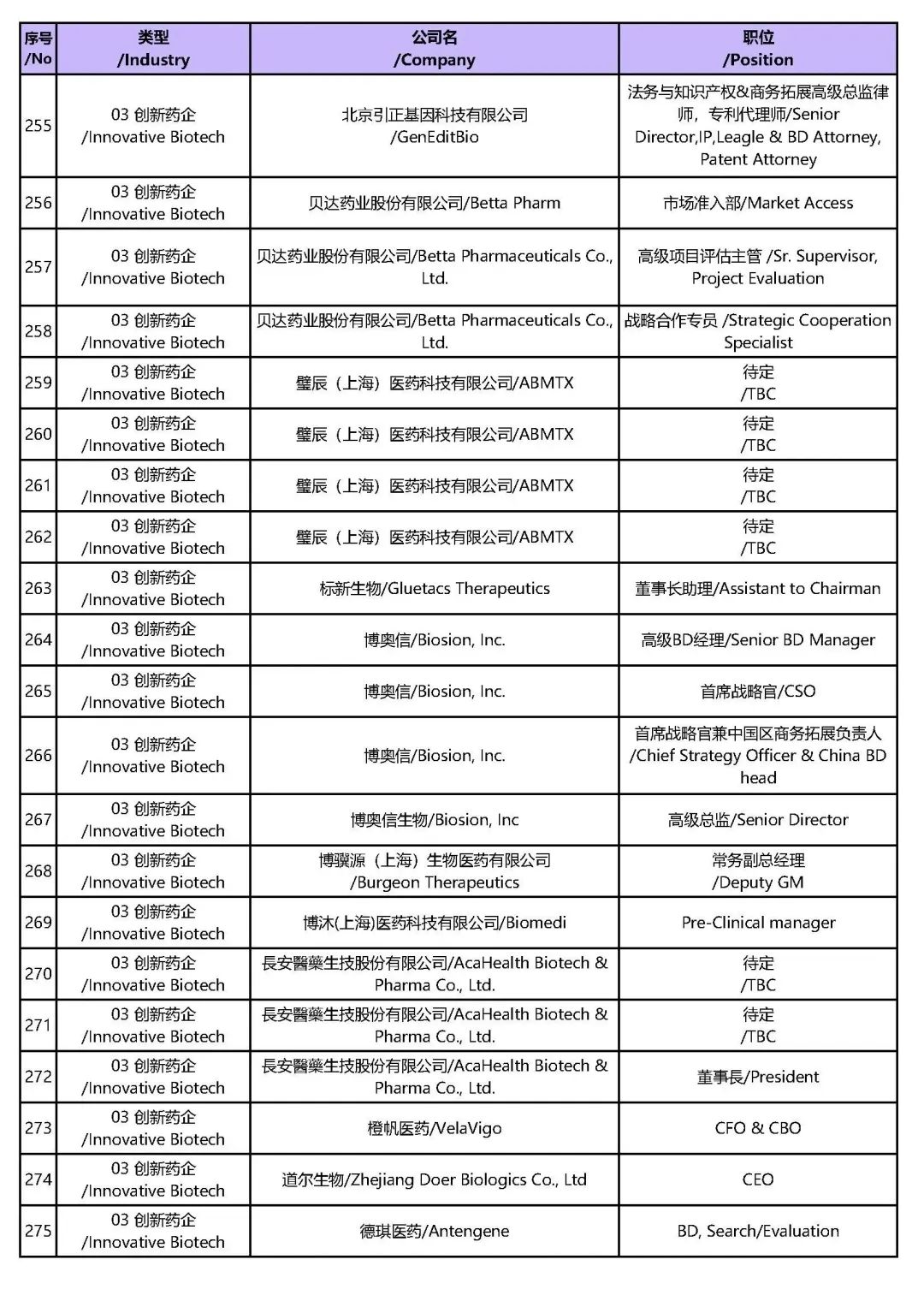 | 序号 /No | 类型 /Industry | 公司名 /Company | 职位 /Position |
|---|---|---|---|
| 255 | 03 创新药企 /Innovative Biotech | 北京引正基因科技有限公司 /GenEditBio | 法务与知识产权&商务拓展高级总监律师，专利代理师/Senior Director,IP,Leagle & BD Attorney, Patent Attorney |
| 256 | 03 创新药企 /Innovative Biotech | 贝达药业股份有限公司/Betta Pharm | 市场准入部/Market Access |
| 257 | 03 创新药企 /Innovative Biotech | 贝达药业股份有限公司/Betta Pharmaceuticals Co., Ltd. | 高级项目评估主管 /Sr. Supervisor, Project Evaluation |
| 258 | 03 创新药企 /Innovative Biotech | 贝达药业股份有限公司/Betta Pharmaceuticals Co., Ltd. | 战略合作专员 /Strategic Cooperation Specialist |
| 259 | 03 创新药企 /Innovative Biotech | 璧辰（上海）医药科技有限公司/ABMTX | 待定 /TBC |
| 260 | 03 创新药企 /Innovative Biotech | 璧辰（上海）医药科技有限公司/ABMTX | 待定 /TBC |
| 261 | 03 创新药企 /Innovative Biotech | 璧辰（上海）医药科技有限公司/ABMTX | 待定 /TBC |
| 262 | 03 创新药企 /Innovative Biotech | 璧辰（上海）医药科技有限公司/ABMTX | 待定 /TBC |
| 263 | 03 创新药企 /Innovative Biotech | 标新生物/Gluetacs Therapeutics | 董事长助理/Assistant to Chairman |
| 264 | 03 创新药企 /Innovative Biotech | 博奥信/Biosion, Inc. | 高级BD经理/Senior BD Manager |
| 265 | 03 创新药企 /Innovative Biotech | 博奥信/Biosion, Inc. | 首席战略官/CSO |
| 266 | 03 创新药企 /Innovative Biotech | 博奥信/Biosion, Inc. | 首席战略官兼中国区商务拓展负责人 /Chief Strategy Officer & China BD head |
| 267 | 03 创新药企 /Innovative Biotech | 博奥信生物/Biosion, Inc | 高级总监/Senior Director |
| 268 | 03 创新药企 /Innovative Biotech | 博骥源（上海）生物医药有限公司 /Burgeon Therapeutics | 常务副总经理 /Deputy GM |
| 269 | 03 创新药企 /Innovative Biotech | 博沐(上海)医药科技有限公司/Biomedi | Pre-Clinical manager |
| 270 | 03 创新药企 /Innovative Biotech | 長安醫藥生技股份有限公司/AcaHealth Biotech & Pharma Co., Ltd. | 待定 /TBC |
| 271 | 03 创新药企 /Innovative Biotech | 長安醫藥生技股份有限公司/AcaHealth Biotech & Pharma Co., Ltd. | 待定 /TBC |
| 272 | 03 创新药企 /Innovative Biotech | 長安醫藥生技股份有限公司/AcaHealth Biotech & Pharma Co., Ltd. | 董事長/President |
| 273 | 03 创新药企 /Innovative Biotech | 橙帆医药/VelaVigo | CFO & CBO |
| 274 | 03 创新药企 /Innovative Biotech | 道尔生物/Zhejiang Doer Biologics Co., Ltd | CEO |
| 275 | 03 创新药企 /Innovative Biotech | 德琪医药/Antengene | BD, Search/Evaluation |